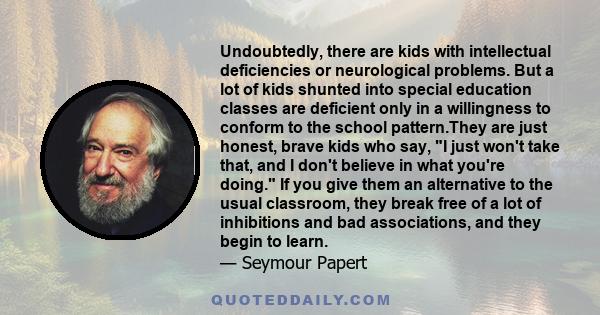 Undoubtedly, there are kids with intellectual deficiencies or neurological problems. But a lot of kids shunted into special education classes are deficient only in a willingness to conform to the school pattern.They are just honest, brave kids who say, "I just won't take that, and I don't believe in what you're doing." If you give them an alternative to the usual classroom, they break free of a lot of inhibitions and bad associations, and they begin to learn.
— Seymour Papert

QUOTEDDAILY.COM